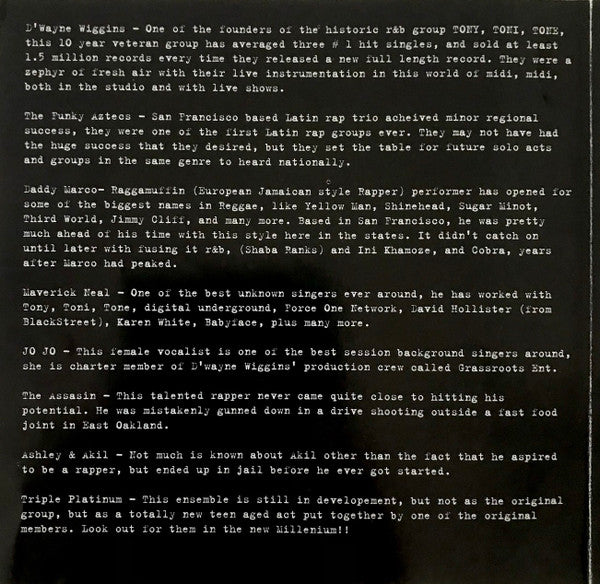 D'Wayne Wiggins - One of the founders of the historic r&b group TONY, TONI, TONE, this 10 year veteran group has averaged three # 1 hit singles, and sold at least 1.5 million records every time they released a new full length record. They were a zephyr of fresh air with their live instrumentation in this world of midi, midi, both in the studio and with live shows.

The Funky Aztecs - San Francisco based Latin rap trio acheived minor regional success, they were one of the first Latin rap groups ever. They may not have had the huge success that they desired, but they set the table for future solo acts and groups in the same genre to heard nationally.

Daddy Marco- Raggamuffin (European Jamaican style Rapper) performer has opened for some of the biggest names in Reggae, like Yellow Man, Shinehead, Sugar Minot, Third World, Jimmy Cliff, and many more. Based in San Francisco, he was pretty much ahead of his time with this style here in the states. It didn't catch on until later with fusing it r&b, (Shaba Ranks) and Ini Khamoze, and Cobra, years after Marco had peaked.

Maverick Neal - One of the best unknown singers ever around, he has worked with Tony, Toni, Tone, digital underground, Force One Network, David Hollister (from BlackStreet), Karen White, Babyface, plus many more.

JO JO - This female vocalist is one of the best session background singers around, she is charter member of D'wayne Wiggins' production crew called Grassroots Ent.

The Assasin - This talented rapper never came quite close to hitting his potential. He was mistakenly gunned down in a drive shooting outside a fast food joint in East Oakland.

Ashley & Akil - Not much is known about Akil other than the fact that he aspired to be a rapper, but ended up in jail before he ever got started.

Triple Platinum - This ensemble is still in developement, but not as the original group, but as a totally new teen aged act put together by one of the original members. Look out for them in the new Millenium!!